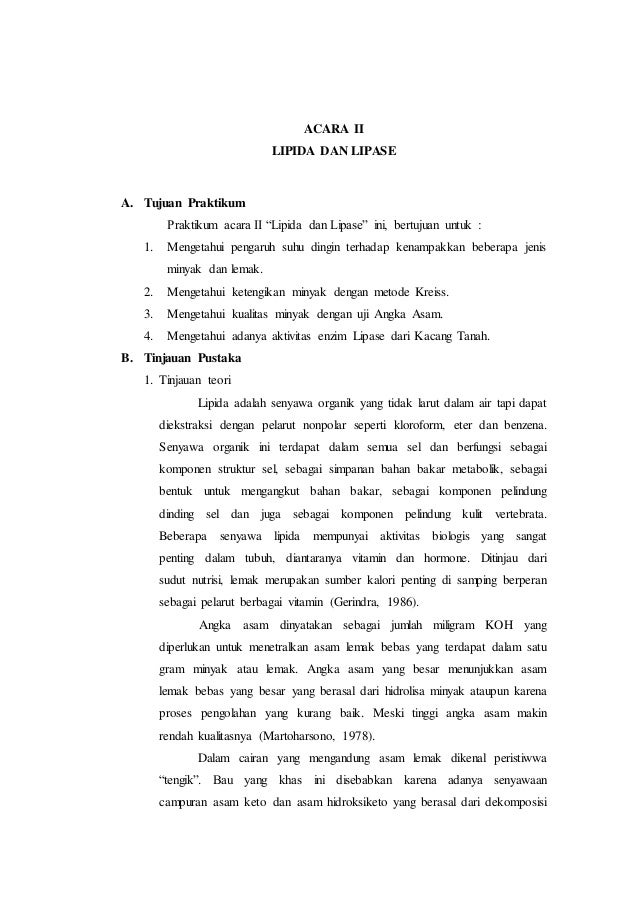 ACARA II
LIPIDA DAN LIPASE

A. Tujuan Praktikum

Praktikum acara II “Lipida dan Lipase” ini, bertujuan untuk :

1. Mengetahui pengaruh suhu dingin terhadap kenampakkan beberapa jenis minyak dan lemak.
2. Mengetahui ketengikan minyak dengan metode Kreiss.
3. Mengetahui kualitas minyak dengan uji Angka Asam.
4. Mengetahui adanya aktivitas enzim Lipase dari Kacang Tanah.

B. Tinjauan Pustaka

1. Tinjauan teori

Lipida adalah senyawa organik yang tidak larut dalam air tapi dapat diekstraksi dengan pelarut nonpolar seperti kloroform, eter dan benzena. Senyawa organik ini terdapat dalam semua sel dan berfungsi sebagai komponen struktur sel, sebagai simpanan bahan bakar metabolik, sebagai bentuk untuk mengangkut bahan bakar, sebagai komponen pelindung dinding sel dan juga sebagai komponen pelindung kulit vertebrata. Beberapa senyawa lipida mempunyai aktivitas biologis yang sangat penting dalam tubuh, diantaranya vitamin dan hormone. Ditinjau dari sudut nutrisi, lemak merupakan sumber kalori penting di samping berperan sebagai pelarut berbagai vitamin (Gerindra, 1986).

Angka asam dinyatakan sebagai jumlah miligram KOH yang diperlukan untuk menetralkan asam lemak bebas yang terdapat dalam satu gram minyak atau lemak. Angka asam yang besar menunjukkan asam lemak bebas yang besar yang berasal dari hidrolisa minyak ataupun karena proses pengolahan yang kurang baik. Meski tinggi angka asam makin rendah kualitasnya (Martoharsono, 1978).

Dalam cairan yang mengandung asam lemak dikenal peristiwwa “tengik”. Bau yang khas ini disebabkan karena adanya senyawaan campuran asam keto dan asam hidroksiketo yang berasal dari dekomposisi